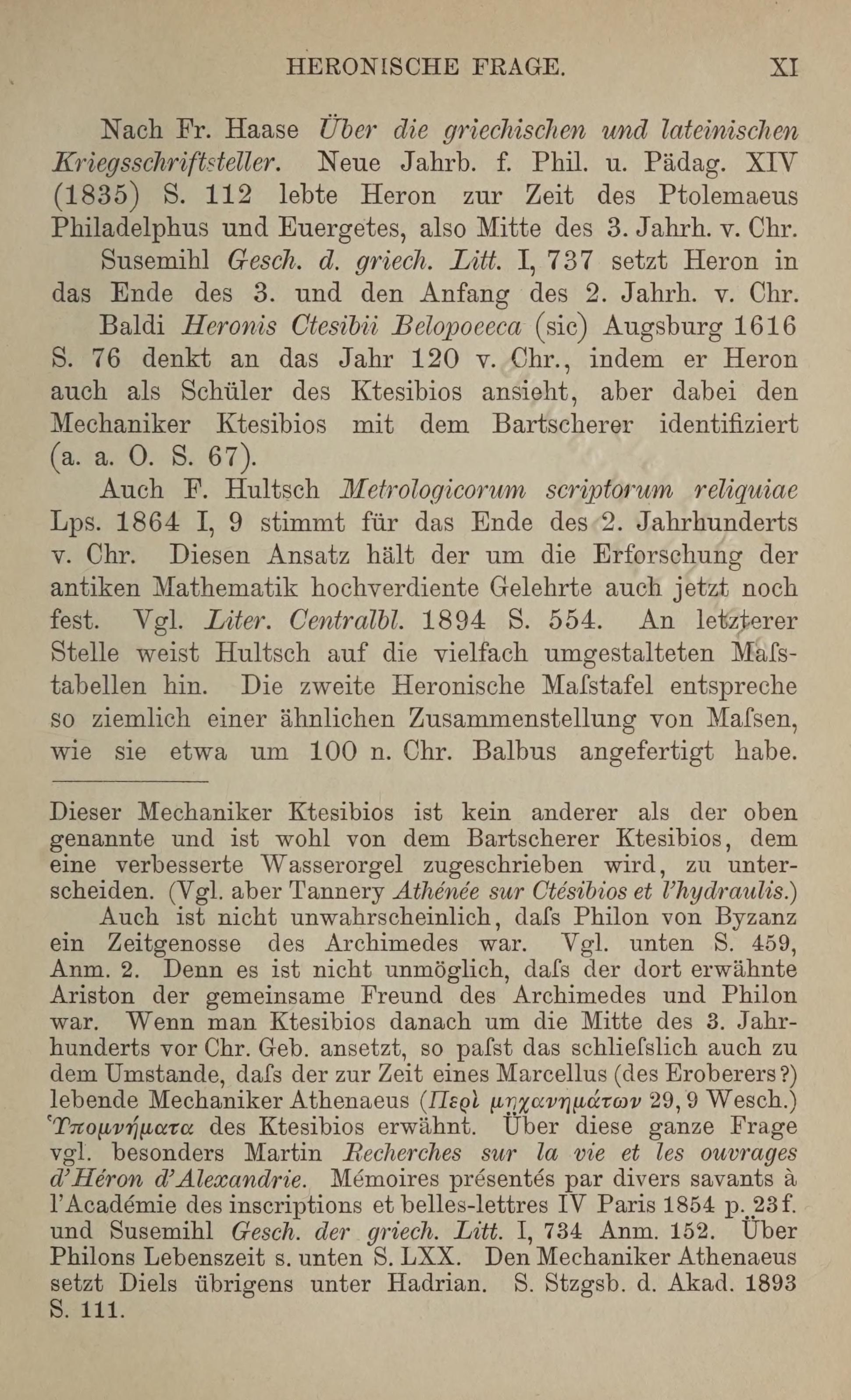 HERONISCHE FRAGE. XI

Nach Fr. Haase Über die griechischen und lateinischen Kriegsschriftsteller. Neue Jahrb. f. Phil. u. Pädag. XIV (1835) S. 112 lebte Heron zur Zeit des Ptolemaeus Philadelphus und Euergetes, also Mitte des 3. Jahrh. v. Chr.

Susemihl Gesch. d. griech. Litt. I, 737 setzt Heron in das Ende des 3. und den Anfang des 2. Jahrh. v. Chr.

Baldi Heronis Ctesibii Belopoeeca (sic) Augsburg 1616 S. 76 denkt an das Jahr 120 v. Chr., indem er Heron auch als Schüler des Ktesibios ansieht, aber dabei den Mechaniker Ktesibios mit dem Bartscherer identifiziert (a. a. O. S. 67).

Auch F. Hultsch Metrologicorum scriptorum reliquiae Lps. 1864 I, 9 stimmt für das Ende des 2. Jahrhunderts v. Chr. Diesen Ansatz hält der um die Erforschung der antiken Mathematik hochverdiente Gelehrte auch jetzt noch fest. Vgl. Liter. Centralbl. 1894 S. 554. An letzterer Stelle weist Hultsch auf die vielfach umgestalteten Maſstabellen hin. Die zweite Heronische Maſstafel entspreche so ziemlich einer ähnlichen Zusammenstellung von Maſsen, wie sie etwa um 100 n. Chr. Balbus angefertigt habe.

Dieser Mechaniker Ktesibios ist kein anderer als der oben genannte und ist wohl von dem Bartscherer Ktesibios, dem eine verbesserte Wasserorgel zugeschrieben wird, zu unterscheiden. (Vgl. aber Tannery Athénée sur Ctésibios et l'hydraulis.)

Auch ist nicht unwahrscheinlich, daſs Philon von Byzanz ein Zeitgenosse des Archimedes war. Vgl. unten S. 459, Anm. 2. Denn es ist nicht unmöglich, daſs der dort erwähnte Ariston der gemeinsame Freund des Archimedes und Philon war. Wenn man Ktesibios danach um die Mitte des 3. Jahrhunderts vor Chr. Geb. ansetzt, so paſst das schlieſslich auch zu dem Umstande, daſs der zur Zeit eines Marcellus (des Eroberers?) lebende Mechaniker Athenaeus (Περὶ μηχανημάτων 29, 9 Wesch.) Ὑπομνήματα des Ktesibios erwähnt. Über diese ganze Frage vgl. besonders Martin Recherches sur la vie et les ouvrages d'Héron d'Alexandrie. Mémoires présentés par divers savants à l'Académie des inscriptions et belles-lettres IV Paris 1854 p. 23f. und Susemihl Gesch. der griech. Litt. I, 734 Anm. 152. Über Philons Lebenszeit s. unten S. LXX. Den Mechaniker Athenaeus setzt Diels übrigens unter Hadrian. S. Stzgsb. d. Akad. 1893 S. 111.